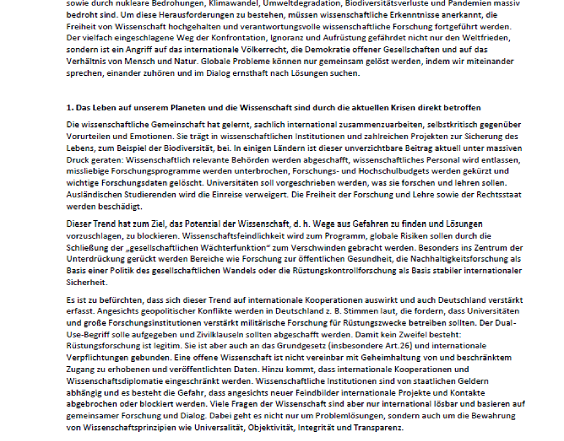 sowie durch nukleare Bedrohungen, Klimawandel, Umweltdegradation, Biodiversitätsverluste und Pandemien massiv bedroht sind. Um diese Herausforderungen zu bestehen, müssen wissenschaftliche Erkenntnisse anerkannt, die Freiheit von Wissenschaft hochgehalten und verantwortungsvolle wissenschaftliche Forschung fortgeführt werden. Der vielfach eingeschlagene Weg der Konfrontation, Ignoranz und Aufrüstung gefährdet nicht nur den Weltfrieden, sondern ist ein Angriff auf das internationale Völkerrecht, die Demokratie offener Gesellschaften und auf das Verhältnis von Mensch und Natur. Globale Probleme können nur gemeinsam gelöst werden, indem wir miteinander sprechen, einander zuhören und im Dialog ernsthaft nach Lösungen suchen.

1. Das Leben auf unserem Planeten und die Wissenschaft sind durch die aktuellen Krisen direkt betroffen

Die wissenschaftliche Gemeinschaft hat gelernt, sachlich international zusammenzuarbeiten, selbstkritisch gegenüber Vorurteilen und Emotionen. Sie trägt in wissenschaftlichen Institutionen und zahlreichen Projekten zur Sicherung des Lebens, zum Beispiel der Biodiversität, bei. In einigen Ländern ist dieser unverzichtbare Beitrag aktuell unter massiven Druck geraten: Wissenschaftlich relevante Behörden werden abgeschafft, wissenschaftliches Personal wird entlassen, missliebige Forschungsprogramme werden unterbrochen, Forschungs- und Hochschulbudgets werden gekürzt und wichtige Forschungsdaten gelöscht. Universitäten soll vorgeschrieben werden, was sie forschen und lehren sollen. Ausländischen Studierenden wird die Einreise verweigert. Die Freiheit der Forschung und Lehre sowie der Rechtsstaat werden beschädigt.

Dieser Trend hat zum Ziel, das Potenzial der Wissenschaft, d. h. Wege aus Gefahren zu finden und Lösungen vorzuschlagen, zu blockieren. Wissenschaftsfeindlichkeit wird zum Programm, globale Risiken sollen durch die Schließung der „gesellschaftlichen Wächterfunktion" zum Verschwinden gebracht werden. Besonders ins Zentrum der Unterdrückung gerückt werden Bereiche wie Forschung zur öffentlichen Gesundheit, die Nachhaltigkeitsforschung als Basis einer Politik des gesellschaftlichen Wandels oder die Rüstungskontrollforschung als Basis stabiler internationaler Sicherheit.

Es ist zu befürchten, dass sich dieser Trend auf internationale Kooperationen auswirkt und auch Deutschland verstärkt erfasst. Angesichts geopolitischer Konflikte werden in Deutschland z. B. Stimmen laut, die fordern, dass Universitäten und große Forschungsinstitutionen verstärkt militärische Forschung für Rüstungszwecke betreiben sollten. Der Dual-Use-Begriff solle aufgegeben und Zivilklauseln sollten abgeschafft werden. Damit kein Zweifel besteht: Rüstungsforschung ist legitim. Sie ist aber auch an das Grundgesetz (insbesondere Art.26) und internationale Verpflichtungen gebunden. Eine offene Wissenschaft ist nicht vereinbar mit Geheimhaltung von und beschränktem Zugang zu erhobenen und veröffentlichten Daten. Hinzu kommt, dass internationale Kooperationen und Wissenschaftsdiplomatie eingeschränkt werden. Wissenschaftliche Institutionen sind von staatlichen Geldern abhängig und es besteht die Gefahr, dass angesichts neuer Feindbilder internationale Projekte und Kontakte abgebrochen oder blockiert werden. Viele Fragen der Wissenschaft sind aber nur international lösbar und basieren auf gemeinsamer Forschung und Dialog. Dabei geht es nicht nur um Problemlösungen, sondern auch um die Bewahrung von Wissenschaftsprinzipien wie Universalität, Objektivität, Integrität und Transparenz.